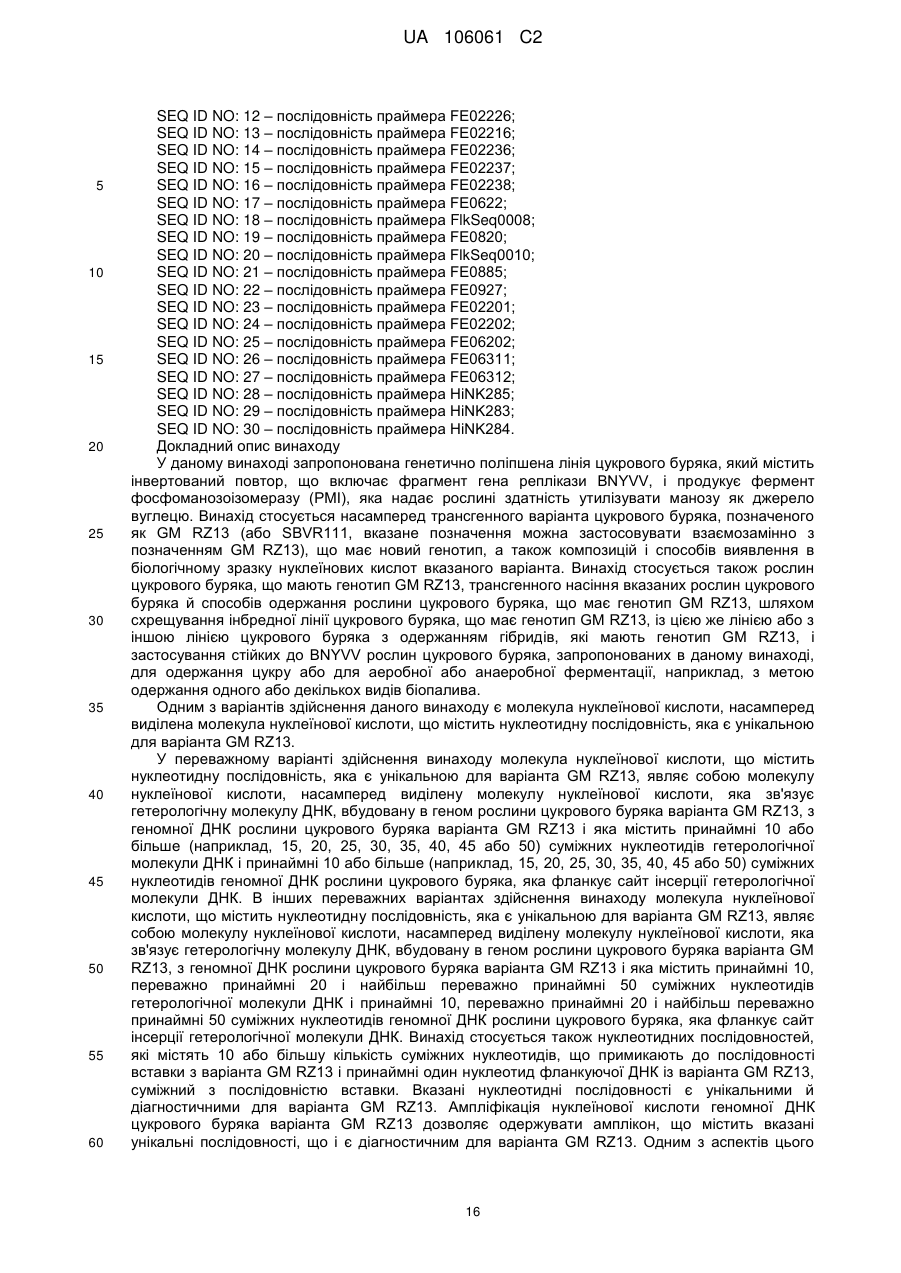 UA 106061 C2

SEQ ID NO: 12 – послідовність праймера FE02226;
SEQ ID NO: 13 – послідовність праймера FE02216;
SEQ ID NO: 14 – послідовність праймера FE02236;
SEQ ID NO: 15 – послідовність праймера FE02237;
5 SEQ ID NO: 16 – послідовність праймера FE02238;
SEQ ID NO: 17 – послідовність праймера FE0622;
SEQ ID NO: 18 – послідовність праймера FlkSeq0008;
SEQ ID NO: 19 – послідовність праймера FE0820;
SEQ ID NO: 20 – послідовність праймера FlkSeq0010;
10 SEQ ID NO: 21 – послідовність праймера FE0885;
SEQ ID NO: 22 – послідовність праймера FE0927;
SEQ ID NO: 23 – послідовність праймера FE02201;
SEQ ID NO: 24 – послідовність праймера FE02202;
SEQ ID NO: 25 – послідовність праймера FE06202;
15 SEQ ID NO: 26 – послідовність праймера FE06311;
SEQ ID NO: 27 – послідовність праймера FE06312;
SEQ ID NO: 28 – послідовність праймера HiNK285;
SEQ ID NO: 29 – послідовність праймера HiNK283;
SEQ ID NO: 30 – послідовність праймера HiNK284.
20 Докладний опис винаходу

У даному винаході запропонована генетично поліпшена лінія цукрового буряка, який містить інвертований повтор, що включає фрагмент гена реплікази BNYVV, і продукує фермент фосфоманозоізомеразу (PMI), яка надає рослині здатність утилізувати манозу як джерело вуглецю. Винахід стосується насамперед трансгенного варіанта цукрового буряка, позначеного 25 як GM RZ13 (або SBVR111, вказане позначення можна застосовувати взаємозамінно з позначенням GM RZ13), що має новий генотип, а також композицій і способів виявлення в біологічному зразку нуклеїнових кислот вказаного варіанта. Винахід стосується також рослин цукрового буряка, що мають генотип GM RZ13, трансгенного насіння вказаних рослин цукрового буряка й способів одержання рослини цукрового буряка, що має генотип GM RZ13, шляхом 30 схрещування інбредної лінії цукрового буряка, що має генотип GM RZ13, із цією же лінією або з іншою лінією цукрового буряка з одержанням гібридів, які мають генотип GM RZ13, і застосування стійких до BNYVV рослин цукрового буряка, запропонованих в даному винаході, для одержання цукру або для аеробної або анаеробної ферментації, наприклад, з метою одержання одного або декількох видів біопалива.

35 Одним з варіантів здійснення даного винаходу є молекула нуклеїнової кислоти, насамперед виділена молекула нуклеїнової кислоти, що містить нуклеотидну послідовність, яка є унікальною для варіанта GM RZ13.

У переважному варіанті здійснення винаходу молекула нуклеїнової кислоти, що містить нуклеотидну послідовність, яка є унікальною для варіанта GM RZ13, являє собою молекулу 40 нуклеїнової кислоти, насамперед виділену молекулу нуклеїнової кислоти, яка зв'язує гетерологічну молекулу ДНК, вбудовану в геном рослини цукрового буряка варіанта GM RZ13, з геномної ДНК рослини цукрового буряка варіанта GM RZ13 і яка містить принаймні 10 або більше (наприклад, 15, 20, 25, 30, 35, 40, 45 або 50) суміжних нуклеотидів гетерологічної молекули ДНК і принаймні 10 або більше (наприклад, 15, 20, 25, 30, 35, 40, 45 або 50) суміжних 45 нуклеотидів геномної ДНК рослини цукрового буряка, яка фланкує сайт інсерції гетерологічної молекули ДНК. В інших переважних варіантах здійснення винаходу молекула нуклеїнової кислоти, що містить нуклеотидну послідовність, яка є унікальною для варіанта GM RZ13, являє собою молекулу нуклеїнової кислоти, насамперед виділену молекулу нуклеїнової кислоти, яка зв'язує гетерологічну молекулу ДНК, вбудовану в геном рослини цукрового буряка варіанта GM 50 RZ13, з геномної ДНК рослини цукрового буряка варіанта GM RZ13 і яка містить принаймні 10, переважно принаймні 20 і найбільш переважно принаймні 50 суміжних нуклеотидів гетерологічної молекули ДНК і принаймні 10, переважно принаймні 20 і найбільш переважно принаймні 50 суміжних нуклеотидів геномної ДНК рослини цукрового буряка, яка фланкує сайт інсерції гетерологічної молекули ДНК. Винахід стосується також нуклеотидних послідовностей, 55 які містять 10 або більшу кількість суміжних нуклеотидів, що примикають до послідовності вставки з варіанта GM RZ13 і принаймні один нуклеотид фланкуючої ДНК із варіанта GM RZ13, суміжний з послідовністю вставки. Вказані нуклеотидні послідовності є унікальними й діагностичними для варіанта GM RZ13. Ампліфікація нуклеїнової кислоти геномної ДНК цукрового буряка варіанта GM RZ13 дозволяє одержувати амплікон, що містить вказані 60 унікальні послідовності, що і є діагностичним для варіанта GM RZ13. Одним з аспектів цього

16